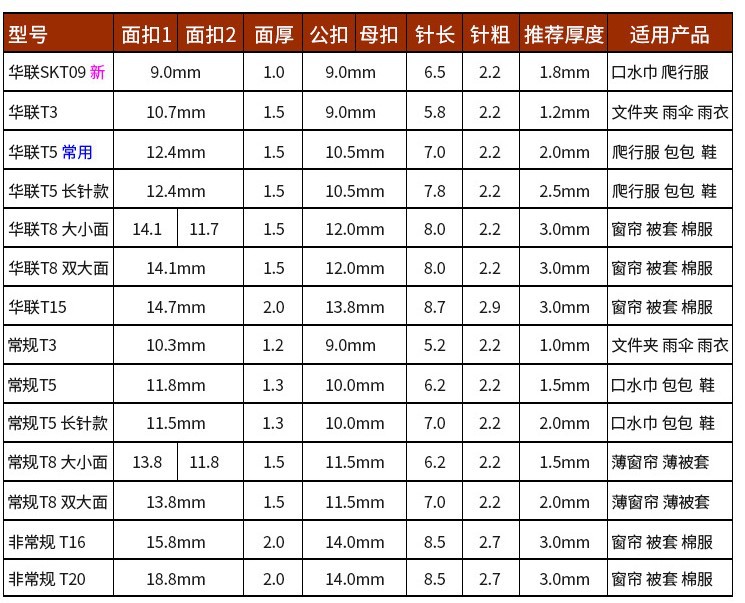 | 型号 | 面扣1 | 面扣2 | 面厚 | 公扣 | 母扣 | 针长 | 针粗 | 推荐厚度 | 适用产品 |
|---|---|---|---|---|---|---|---|---|---|
| 华联SKT09 新 | 9.0mm | | 1.0 | 9.0mm | | 6.5 | 2.2 | 1.8mm | 口水巾 爬行服 |
| 华联T3 | 10.7mm | | 1.5 | 9.0mm | | 5.8 | 2.2 | 1.2mm | 文件夹 雨伞 雨衣 |
| 华联T5 常用 | 12.4mm | | 1.5 | 10.5mm | | 7.0 | 2.2 | 2.0mm | 爬行服 包包 鞋 |
| 华联T5 长针款 | 12.4mm | | 1.5 | 10.5mm | | 7.8 | 2.2 | 2.5mm | 爬行服 包包 鞋 |
| 华联T8 大小面 | 14.1 | 11.7 | 1.5 | 12.0mm | | 8.0 | 2.2 | 3.0mm | 窗帘 被套 棉服 |
| 华联T8 双大面 | 14.1mm | | 1.5 | 12.0mm | | 8.0 | 2.2 | 3.0mm | 窗帘 被套 棉服 |
| 华联T15 | 14.7mm | | 2.0 | 13.8mm | | 8.7 | 2.9 | 3.0mm | 窗帘 被套 棉服 |
| 常规T3 | 10.3mm | | 1.2 | 9.0mm | | 5.2 | 2.2 | 1.0mm | 文件夹 雨伞 雨衣 |
| 常规T5 | 11.8mm | | 1.3 | 10.0mm | | 6.2 | 2.2 | 1.5mm | 口水巾 包包 鞋 |
| 常规T5 长针款 | 11.5mm | | 1.3 | 10.0mm | | 7.0 | 2.2 | 2.0mm | 口水巾 包包 鞋 |
| 常规T8 大小面 | 13.8 | 11.8 | 1.5 | 11.5mm | | 6.2 | 2.2 | 1.5mm | 薄窗帘 薄被套 |
| 常规T8 双大面 | 13.8mm | | 1.5 | 11.5mm | | 7.0 | 2.2 | 2.0mm | 薄窗帘 薄被套 |
| 非常规 T16 | 15.8mm | | 2.0 | 14.0mm | | 8.5 | 2.7 | 3.0mm | 窗帘 被套 棉服 |
| 非常规 T20 | 18.8mm | | 2.0 | 14.0mm | | 8.5 | 2.7 | 3.0mm | 窗帘 被套 棉服 |